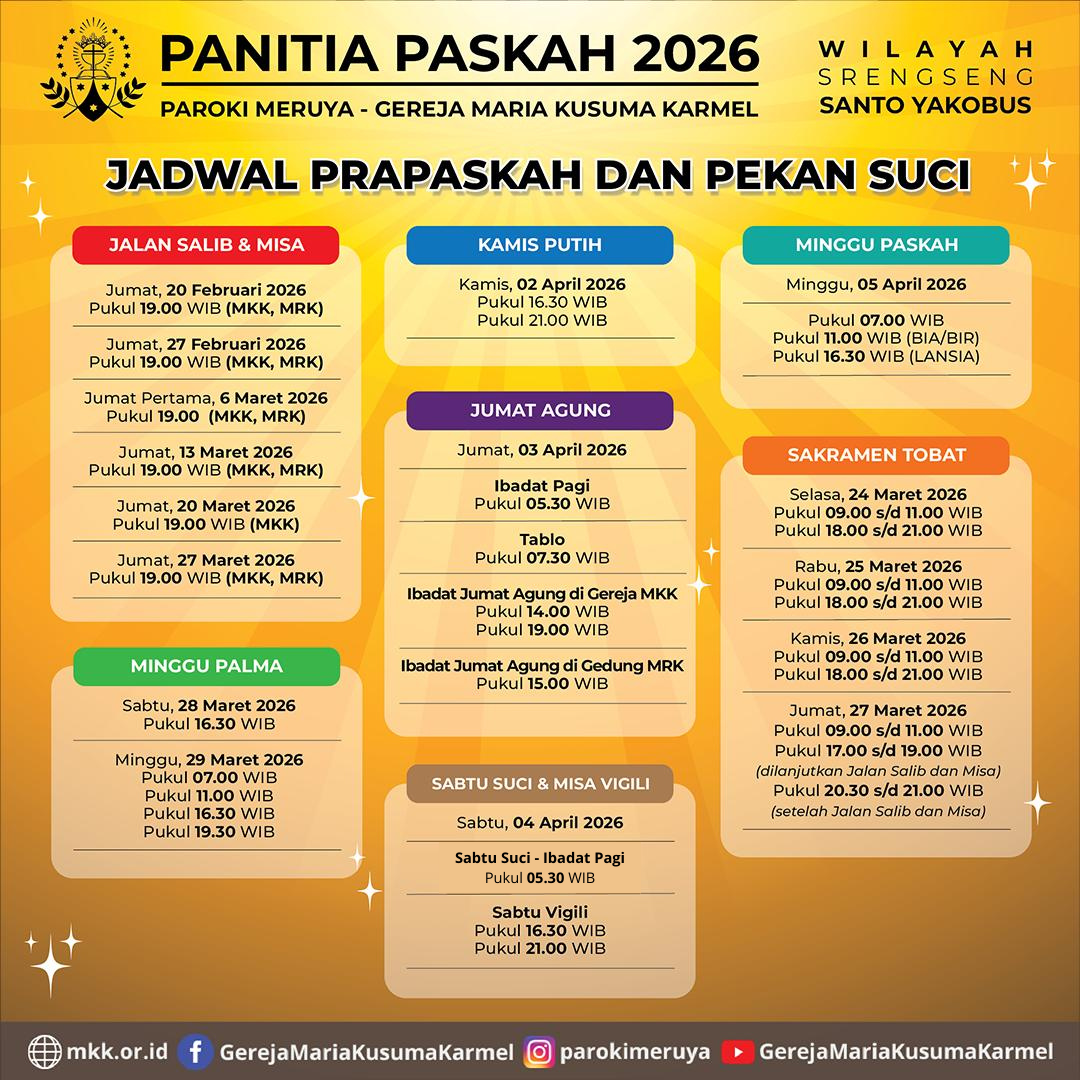 PANITIA PASKAH 2026
PAROKI MERUYA - GEREJA MARIA KUSUMA KARMEL

WILAYAH
SRENGSENG
SANTO YAKOBUS

JADWAL PRAPASKAH DAN PEKAN SUCI

JALAN SALIB & MISA

Jumat, 20 Februari 2026
Pukul 19.00 WIB (MKK, MRK)

Jumat, 27 Februari 2026
Pukul 19.00 WIB (MKK, MRK)

Jumat Pertama, 6 Maret 2026
Pukul 19.00 (MKK, MRK)

Jumat, 13 Maret 2026
Pukul 19.00 WIB (MKK, MRK)

Jumat, 20 Maret 2026
Pukul 19.00 WIB (MKK)

Jumat, 27 Maret 2026
Pukul 19.00 WIB (MKK, MRK)

MINGGU PALMA

Sabtu, 28 Maret 2026
Pukul 16.30 WIB

Minggu, 29 Maret 2026
Pukul 07.00 WIB
Pukul 11.00 WIB
Pukul 16.30 WIB
Pukul 19.30 WIB

KAMIS PUTIH

Kamis, 02 April 2026
Pukul 16.30 WIB
Pukul 21.00 WIB

JUMAT AGUNG

Jumat, 03 April 2026

Ibadat Pagi
Pukul 05.30 WIB

Tablo
Pukul 07.30 WIB

Ibadat Jumat Agung di Gereja MKK
Pukul 14.00 WIB
Pukul 19.00 WIB

Ibadat Jumat Agung di Gedung MRK
Pukul 15.00 WIB

SABTU SUCI & MISA VIGILI

Sabtu, 04 April 2026

Sabtu Suci - Ibadat Pagi
Pukul 05.30 WIB

Sabtu Vigili
Pukul 16.30 WIB
Pukul 21.00 WIB

MINGGU PASKAH

Minggu, 05 April 2026

Pukul 07.00 WIB
Pukul 11.00 WIB (BIA/BIR)
Pukul 16.30 WIB (LANSIA)

SAKRAMEN TOBAT

Selasa, 24 Maret 2026
Pukul 09.00 s/d 11.00 WIB
Pukul 18.00 s/d 21.00 WIB

Rabu, 25 Maret 2026
Pukul 09.00 s/d 11.00 WIB
Pukul 18.00 s/d 21.00 WIB

Kamis, 26 Maret 2026
Pukul 09.00 s/d 11.00 WIB
Pukul 18.00 s/d 21.00 WIB

Jumat, 27 Maret 2026
Pukul 09.00 s/d 11.00 WIB
Pukul 17.00 s/d 19.00 WIB
(dilanjutkan Jalan Salib dan Misa)
Pukul 20.30 s/d 21.00 WIB
(setelah Jalan Salib dan Misa)

mkk.or.id GerejaMariaKusumaKarmel parokimeruya GerejaMariaKusumaKarmel